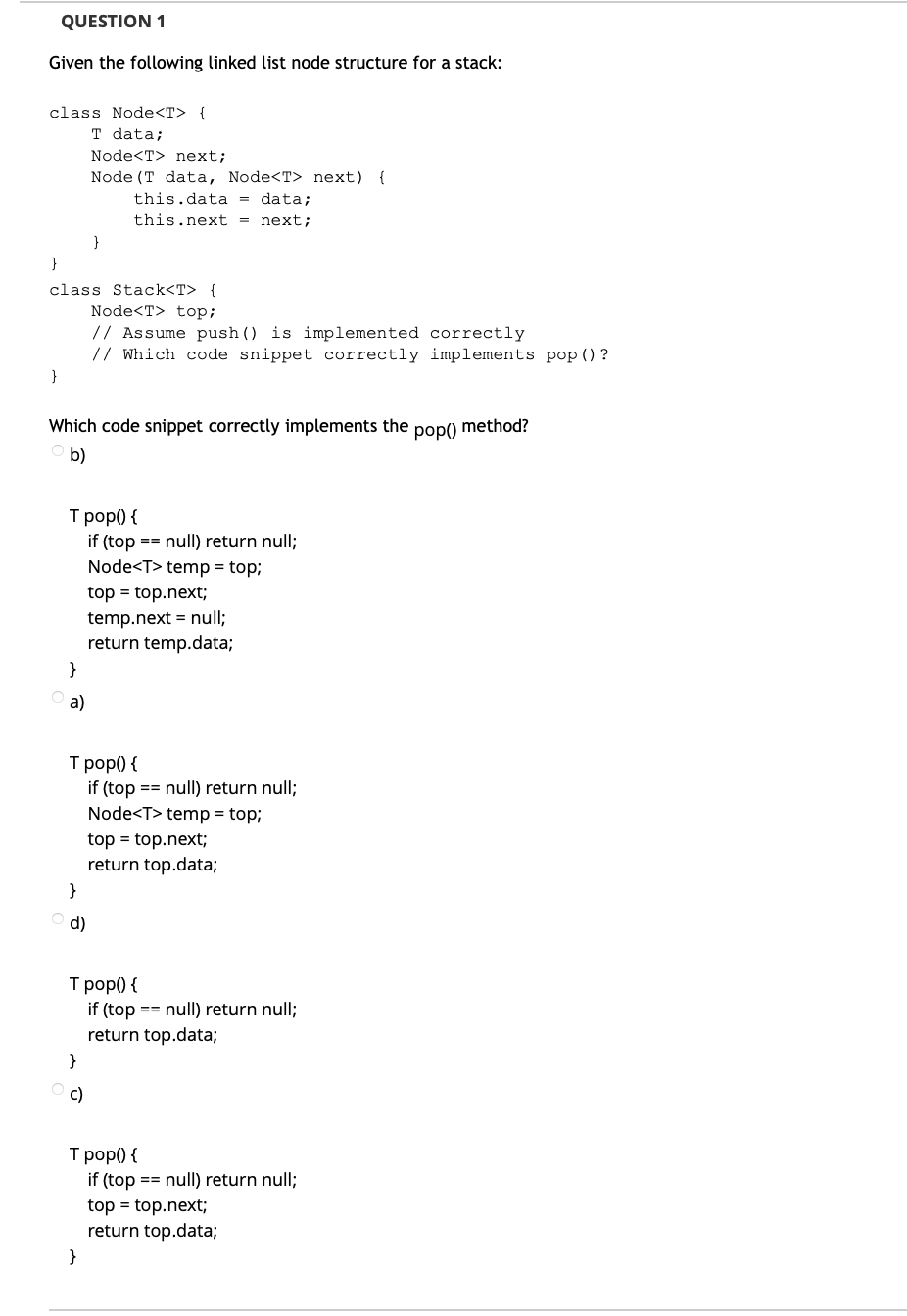 QUESTION 1

Given the following linked list node structure for a stack:

class Node<T> {
    T data;
    Node<T> next;
    Node(T data, Node<T> next) {
        this.data = data;
        this.next = next;
    }
}
class Stack<T> {
    Node<T> top;
    // Assume push() is implemented correctly
    // Which code snippet correctly implements pop()?
}

Which code snippet correctly implements the pop() method?

b)

T pop() {
    if (top == null) return null;
    Node<T> temp = top;
    top = top.next;
    temp.next = null;
    return temp.data;
}

a)

T pop() {
    if (top == null) return null;
    Node<T> temp = top;
    top = top.next;
    return top.data;
}

d)

T pop() {
    if (top == null) return null;
    return top.data;
}

c)

T pop() {
    if (top == null) return null;
    top = top.next;
    return top.data;
}